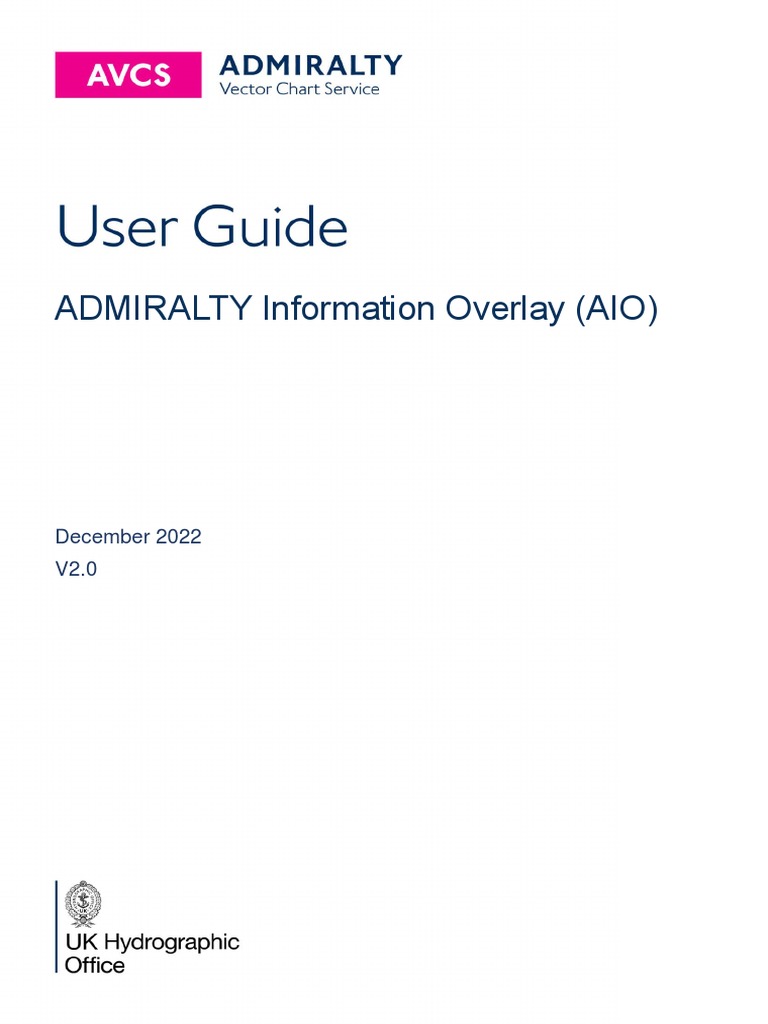 AVCS ADMIRALTY
Vector Chart Service

User Guide

ADMIRALTY Information Overlay (AIO)

December 2022
V2.0

UK Hydrographic Office